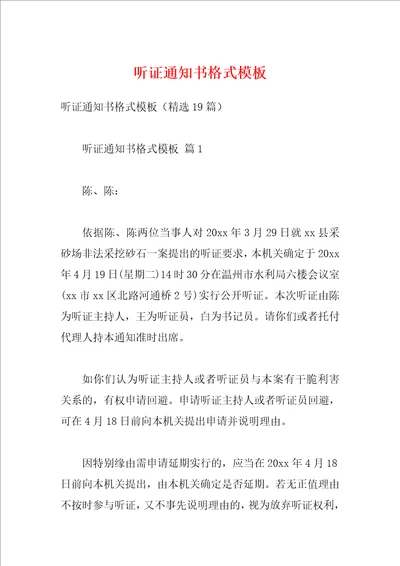 听证通知书格式模板

听证通知书格式模板（精选19篇）

听证通知书格式模板 篇1

陈、陈：

依据陈、陈两位当事人对20xx年3月29日就xx县采砂场非法采挖砂石一案提出的听证要求，本机关确定于20xx年4月19日(星期二)14时30分在温州市水利局六楼会议室(xx市xx区北路河通桥2号)实行公开听证。本次听证由陈为听证主持人，王为听证员，白为书记员。请你们或者托付代理人持本通知准时出席。

如你们认为听证主持人或者听证员与本案有干脆利害关系的，有权申请回避。申请听证主持人或者听证员回避，可在4月18日前向本机关提出申请并说明理由。

因特别缘由需申请延期实行的，应当在20xx年4月18日前向本机关提出，由本机关确定是否延期。若无正值理由不按时参与听证，又不事先说明理由的，视为放弃听证权利，